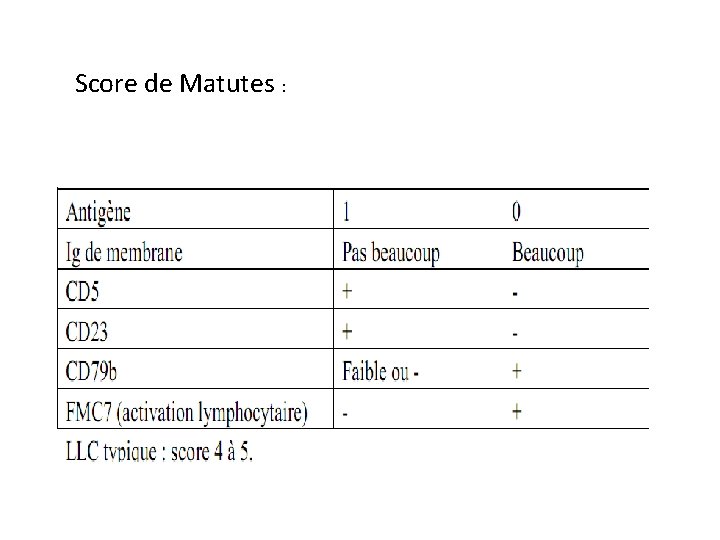 Score de Matutes :

| Antigène | 1 | 0 |
|---|---|---|
| Ig de membrane | Pas beaucoup | Beaucoup |
| CD5 | + | - |
| CD23 | + | - |
| CD79b | Faible ou - | + |
| FMC7 (activation lymphocytaire) | - | + |

LLC typique : score 4 à 5.